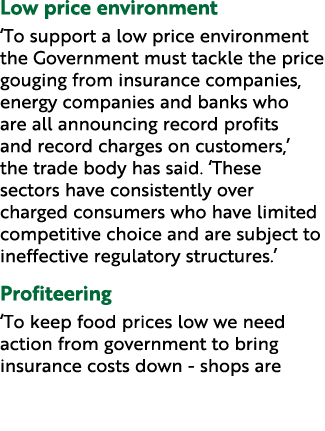 Low price environment

‘To support a low price environment the Government must tackle the price gouging from insurance companies, energy companies and banks who are all announcing record profits and record charges on customers,’ the trade body has said. ‘These sectors have consistently over charged consumers who have limited competitive choice and are subject to ineffective regulatory structures.’

Profiteering

‘To keep food prices low we need action from government to bring insurance costs down - shops are